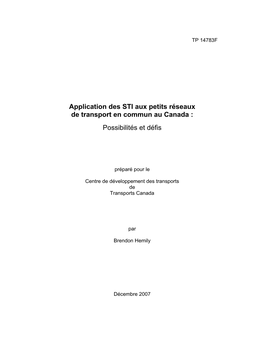 TP 14783F

Application des STI aux petits réseaux de transport en commun au Canada :

Possibilités et défis

préparé pour le

Centre de développement des transports
de
Transports Canada

par

Brendon Hemily

Décembre 2007